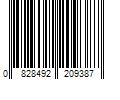 0 828492 209387